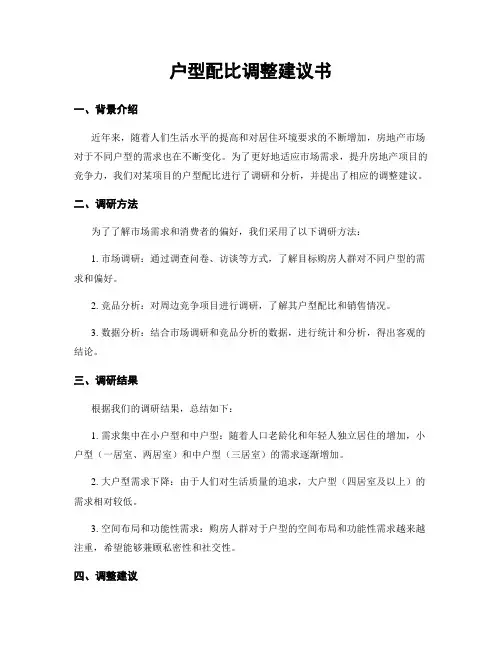 户型配比调整建议书

一、背景介绍

近年来，随着人们生活水平的提高和对居住环境要求的不断增加，房地产市场对于不同户型的需求也在不断变化。为了更好地适应市场需求，提升房地产项目的竞争力，我们对某项目的户型配比进行了调研和分析，并提出了相应的调整建议。

二、调研方法

为了了解市场需求和消费者的偏好，我们采用了以下调研方法：

1. 市场调研：通过调查问卷、访谈等方式，了解目标购房人群对不同户型的需求和偏好。

2. 竞品分析：对周边竞争项目进行调研，了解其户型配比和销售情况。

3. 数据分析：结合市场调研和竞品分析的数据，进行统计和分析，得出客观的结论。

三、调研结果

根据我们的调研结果，总结如下：

1. 需求集中在小户型和中户型：随着人口老龄化和年轻人独立居住的增加，小户型（一居室、两居室）和中户型（三居室）的需求逐渐增加。

2. 大户型需求下降：由于人们对生活质量的追求，大户型（四居室及以上）的需求相对较低。

3. 空间布局和功能性需求：购房人群对于户型的空间布局和功能性需求越来越注重，希望能够兼顾私密性和社交性。

四、调整建议